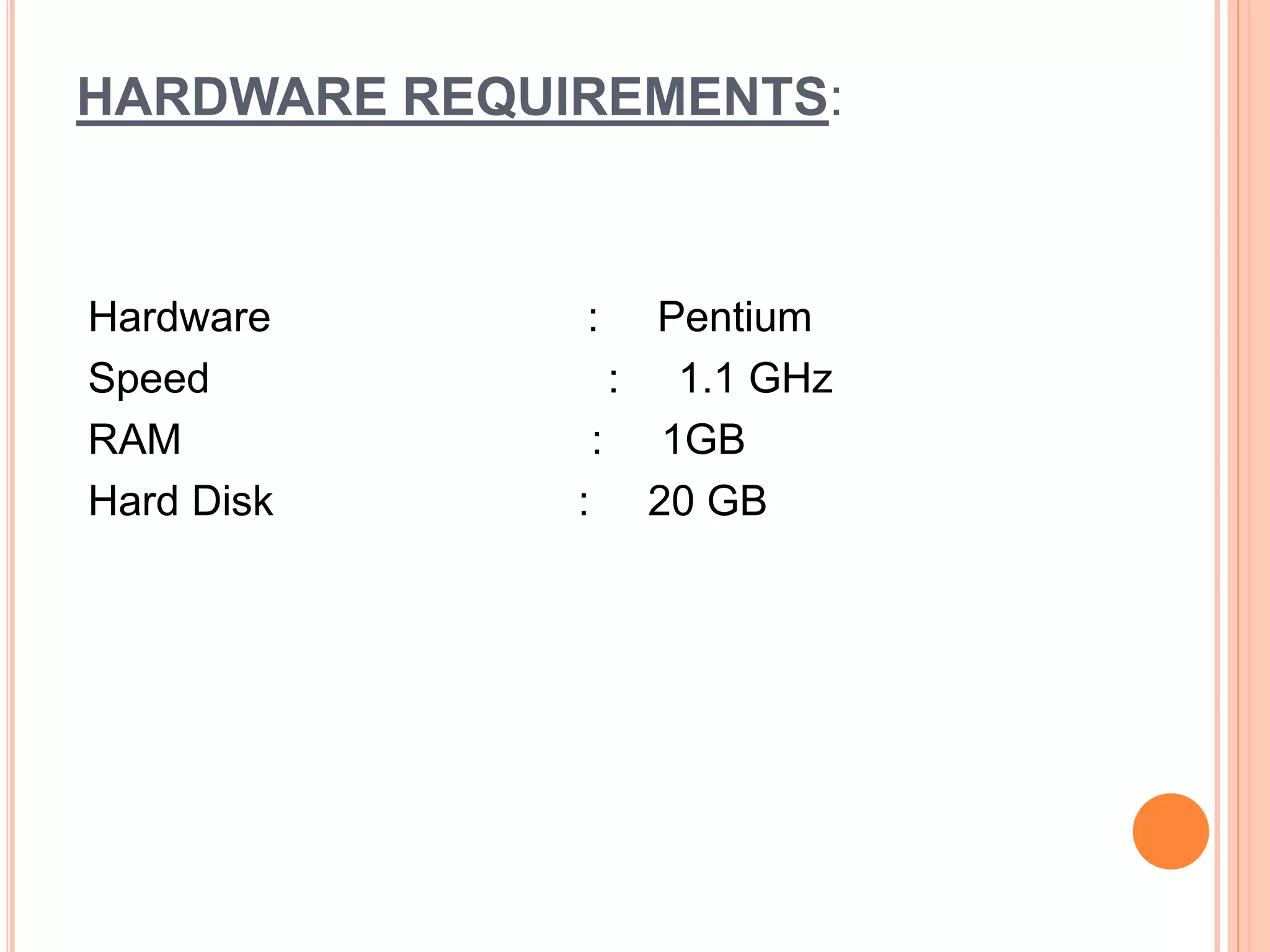 HARDWARE REQUIREMENTS:

Hardware : Pentium
Speed : 1.1 GHz
RAM : 1GB
Hard Disk : 20 GB